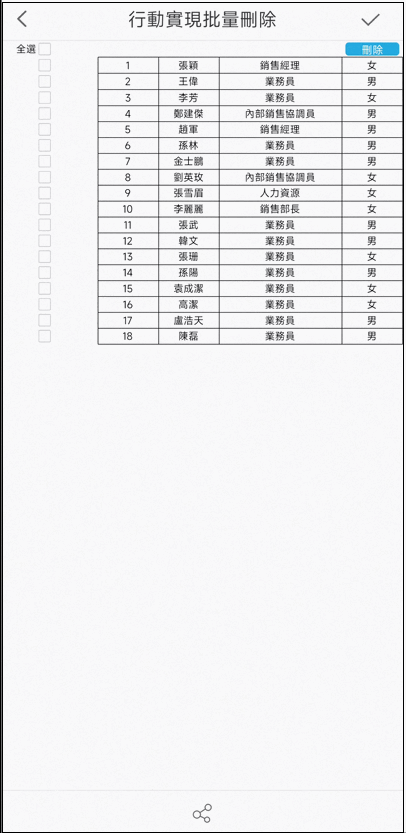 行動實現批量刪除

全選

刪除

| 1 | 張穎 | 銷售經理 | 女 |
|---|---|---|---|
| 2 | 王偉 | 業務員 | 男 |
| 3 | 李芳 | 業務員 | 女 |
| 4 | 鄭建傑 | 內部銷售協調員 | 男 |
| 5 | 趙軍 | 銷售經理 | 男 |
| 6 | 孫林 | 業務員 | 男 |
| 7 | 金士鵬 | 業務員 | 男 |
| 8 | 劉英玫 | 內部銷售協調員 | 女 |
| 9 | 張雪眉 | 人力資源 | 女 |
| 10 | 李麗麗 | 銷售部長 | 女 |
| 11 | 張武 | 業務員 | 男 |
| 12 | 韓文 | 業務員 | 男 |
| 13 | 張珊 | 業務員 | 女 |
| 14 | 孫陽 | 業務員 | 男 |
| 15 | 袁成潔 | 業務員 | 女 |
| 16 | 高潔 | 業務員 | 女 |
| 17 | 盧浩天 | 業務員 | 男 |
| 18 | 陳磊 | 業務員 | 男 |